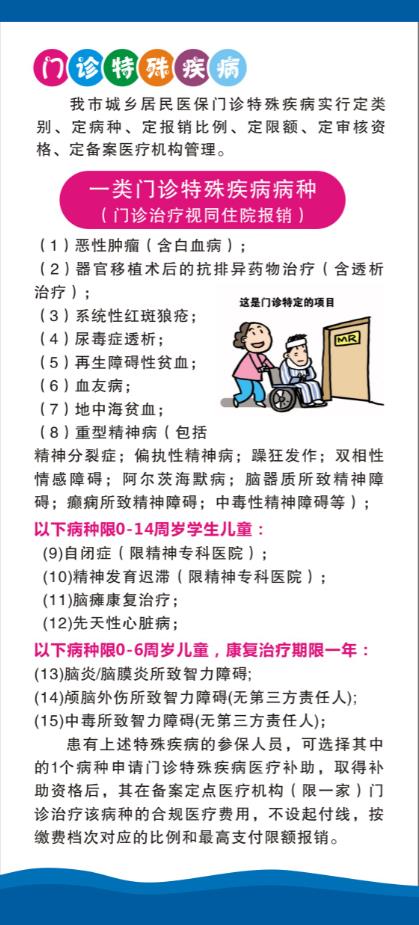 门诊特殊疾病

我市城乡居民医保门诊特殊疾病实行定类别、定病种、定报销比例、定限额、定审核资格、定备案医疗机构管理。

一类门诊特殊疾病病种
（门诊治疗视同住院报销）

（1）恶性肿瘤（含白血病）；
（2）器官移植术后的抗排异药物治疗（含透析治疗）；
（3）系统性红斑狼疮；
（4）尿毒症透析；
（5）再生障碍性贫血；
（6）血友病；
（7）地中海贫血；
（8）重型精神病（包括精神分裂症；偏执性精神病；躁狂发作；双相性情感障碍；阿尔茨海默病；脑器质所致精神障碍；癫痫所致精神障碍；中毒性精神障碍等）；

这是门诊特定的项目

MR

以下病种限0-14周岁学生儿童：
(9)自闭症（限精神专科医院）；
(10)精神发育迟滞（限精神专科医院）；
(11)脑瘫康复治疗；
(12)先天性心脏病；

以下病种限0-6周岁儿童，康复治疗期限一年：
(13)脑炎/脑膜炎所致智力障碍;
(14)颅脑外伤所致智力障碍(无第三方责任人);
(15)中毒所致智力障碍(无第三方责任人);

患有上述特殊疾病的参保人员，可选择其中的1个病种申请门诊特殊疾病医疗补助，取得补助资格后，其在备案定点医疗机构（限一家）门诊治疗该病种的合规医疗费用，不设起付线，按缴费档次对应的比例和最高支付限额报销。